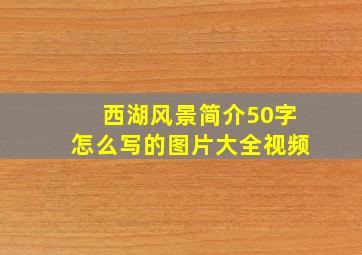 西湖风景简介50字
怎么写的图片大全视频